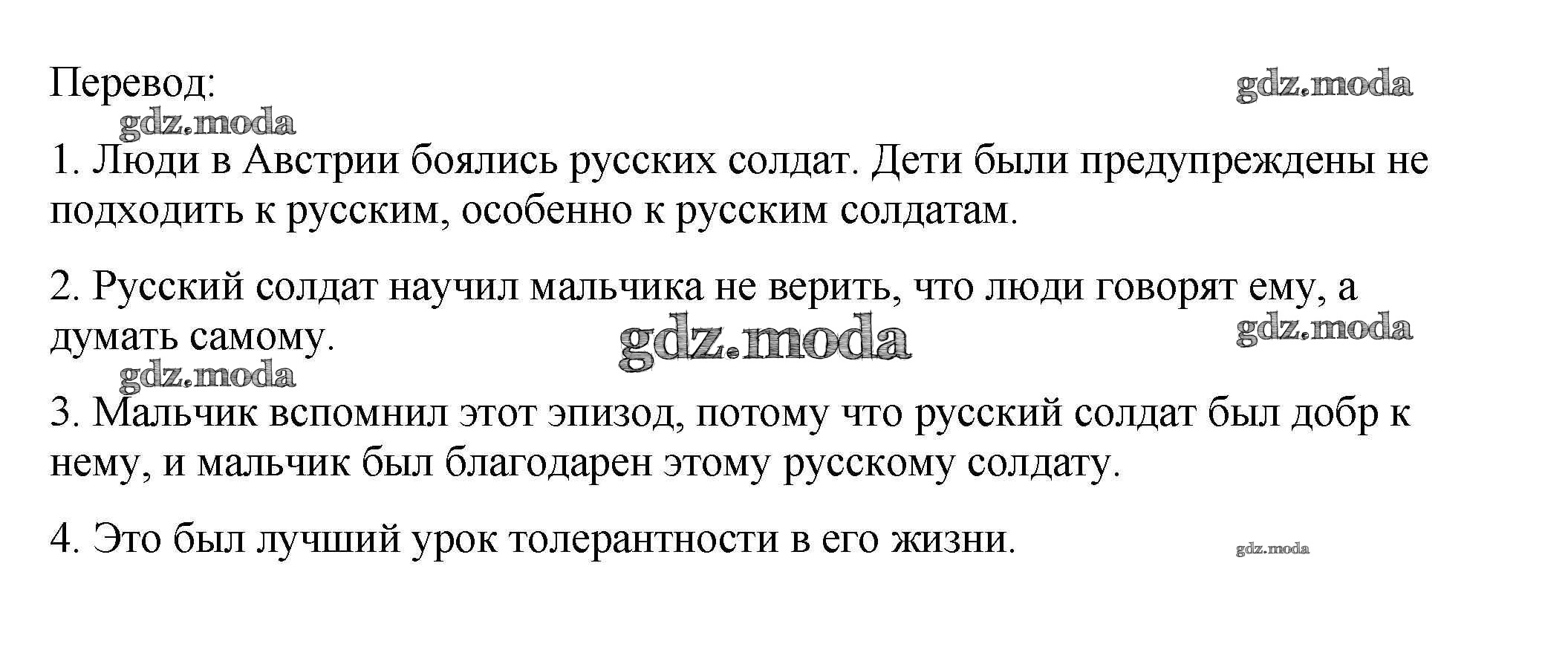 Перевод:

1. Люди в Австрии боялись русских солдат. Дети были предупреждены не подходить к русским, особенно к русским солдатам.

2. Русский солдат научил мальчика не верить, что люди говорят ему, а думать самому.

3. Мальчик вспомнил этот эпизод, потому что русский солдат был добр к нему, и мальчик был благодарен этому русскому солдату.

4. Это был лучший урок толерантности в его жизни.

gdz.moda